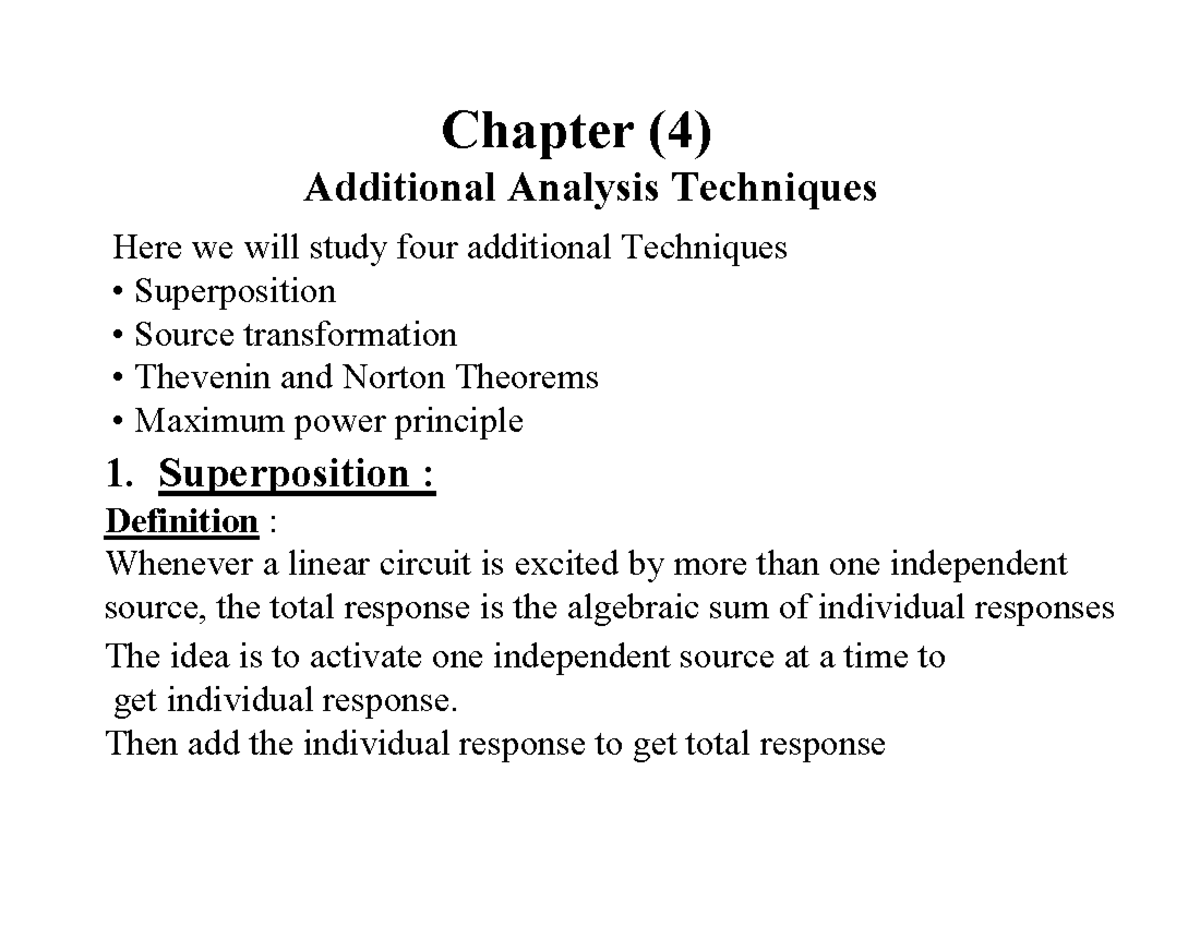 Chapter (4)
Additional Analysis Techniques

Here we will study four additional Techniques
• Superposition
• Source transformation
• Thevenin and Norton Theorems
• Maximum power principle

1. Superposition :

Definition :
Whenever a linear circuit is excited by more than one independent source, the total response is the algebraic sum of individual responses

The idea is to activate one independent source at a time to get individual response.
Then add the individual response to get total response